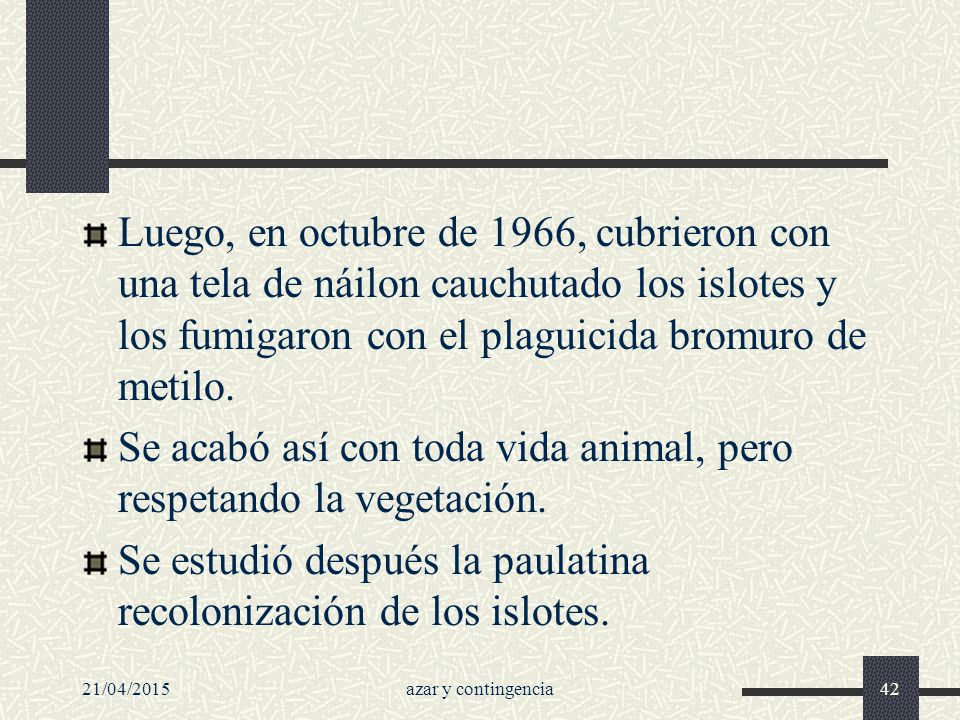 Luego, en octubre de 1966, cubrieron con una tela de náilon cauchutado los islotes y los fumigaron con el plaguicida bromuro de metilo.

Se acabó así con toda vida animal, pero respetando la vegetación.

Se estudió después la paulatina recolonización de los islotes.

21/04/2015

azar y contingencia

42